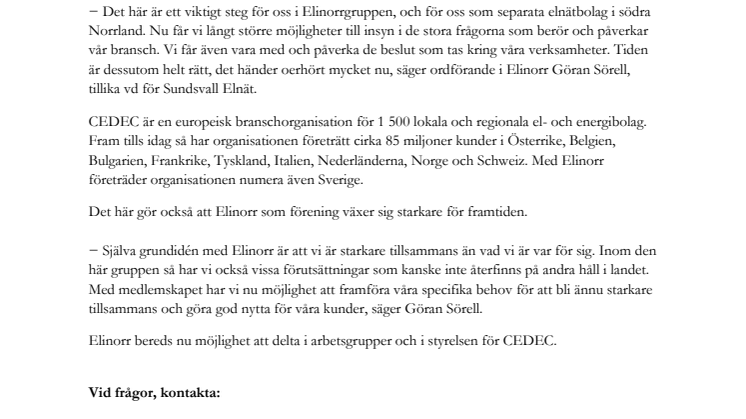 – Det här är ett viktigt steg för oss i Elinorrgruppen, och för oss som separata elnätbolag i södra Norrland. Nu får vi långt större möjligheter till insyn i de stora frågorna som berör och påverkar vår bransch. Vi får även vara med och påverka de beslut som tas kring våra verksamheter. Tiden är dessutom helt rätt, det händer oerhört mycket nu, säger ordförande i Elinorr Göran Sörell, tillika vd för Sundsvall Elnät.

CEDEC är en europeisk branschorganisation för 1 500 lokala och regionala el- och energibolag. Fram tills idag så har organisationen företrätt cirka 85 miljoner kunder i Österrike, Belgien, Bulgarien, Frankrike, Tyskland, Italien, Nederländerna, Norge och Schweiz. Med Elinorr företräder organisationen numera även Sverige.

Det här gör också att Elinorr som förening växer sig starkare för framtiden.

– Själva grundidén med Elinorr är att vi är starkare tillsammans än vad vi är var för sig. Inom den här gruppen så har vi också vissa förutsättningar som kanske inte återfinns på andra håll i landet. Med medlemskapet har vi nu möjlighet att framföra våra specifika behov för att bli ännu starkare tillsammans och göra god nytta för våra kunder, säger Göran Sörell.

Elinorr bereds nu möjlighet att delta i arbetsgrupper och i styrelsen för CEDEC.

Vid frågor, kontakta: